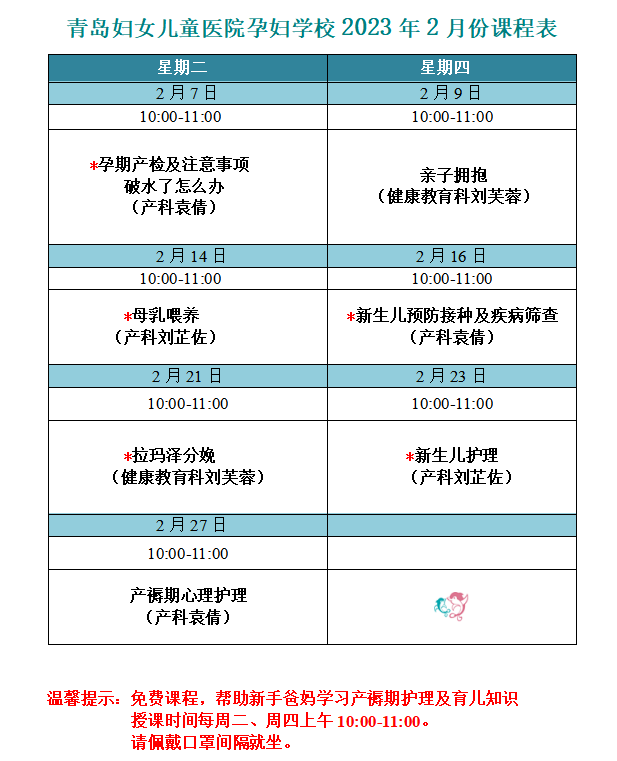 青岛妇女儿童医院孕妇学校 2023 年 2 月份课程表

| 星期二 | 星期四 |
|---|---|
| 2 月 7 日 | 2 月 9 日 |
| 10:00-11:00 | 10:00-11:00 |
| *孕期产检及注意事项 破水了怎么办 （产科袁倩） | 亲子拥抱 （健康教育科刘芙蓉） |
| 2 月 14 日 | 2 月 16 日 |
| 10:00-11:00 | 10:00-11:00 |
| *母乳喂养 （产科刘芷佐） | *新生儿预防接种及疾病筛查 （产科袁倩） |
| 2 月 21 日 | 2 月 23 日 |
| 10:00-11:00 | 10:00-11:00 |
| *拉玛泽分娩 （健康教育科刘芙蓉） | *新生儿护理 （产科刘芷佐） |
| 2 月 27 日 | |
| 10:00-11:00 | |
| 产褥期心理护理 （产科袁倩） | |

温馨提示：免费课程，帮助新手爸妈学习产褥期护理及育儿知识
授课时间每周二、周四上午 10:00-11:00。
请佩戴口罩间隔就坐。